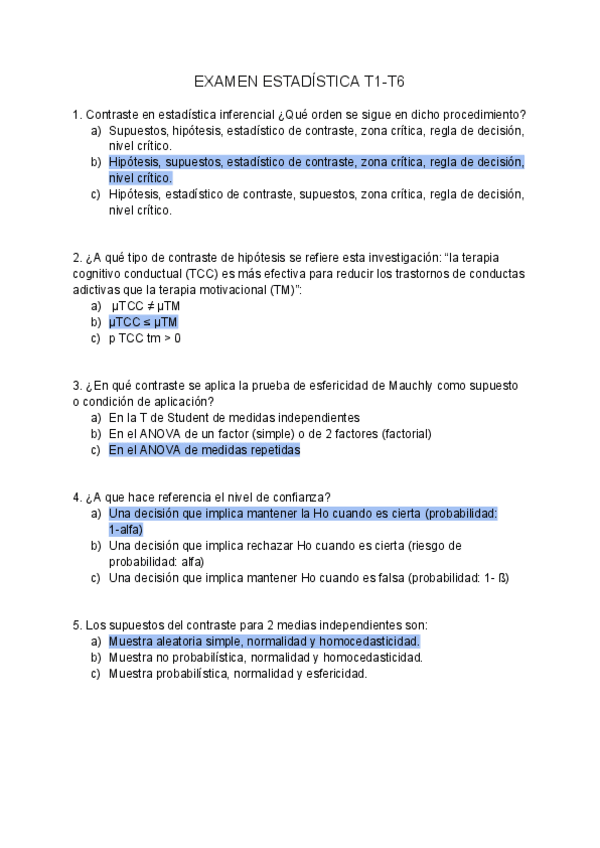 EXAMEN ESTADÍSTICA T1-T6

1. Contraste en estadística inferencial ¿Qué orden se sigue en dicho procedimiento?
a) Supuestos, hipótesis, estadístico de contraste, zona crítica, regla de decisión, nivel crítico.
b) Hipótesis, supuestos, estadístico de contraste, zona crítica, regla de decisión, nivel crítico.
c) Hipótesis, estadístico de contraste, supuestos, zona crítica, regla de decisión, nivel crítico.

2. ¿A qué tipo de contraste de hipótesis se refiere esta investigación: "la terapia cognitivo conductual (TCC) es más efectiva para reducir los trastornos de conductas adictivas que la terapia motivacional (TM)":
a) μTCC ≠ μTM
b) μTCC ≤ μTM
c) p TCC tm > 0

3. ¿En qué contraste se aplica la prueba de esfericidad de Mauchly como supuesto o condición de aplicación?
a) En la T de Student de medidas independientes
b) En el ANOVA de un factor (simple) o de 2 factores (factorial)
c) En el ANOVA de medidas repetidas

4. ¿A que hace referencia el nivel de confianza?
a) Una decisión que implica mantener la Ho cuando es cierta (probabilidad: 1-alfa)
b) Una decisión que implica rechazar Ho cuando es cierta (riesgo de probabilidad: alfa)
c) Una decisión que implica mantener Ho cuando es falsa (probabilidad: 1- ß)

5. Los supuestos del contraste para 2 medias independientes son:
a) Muestra aleatoria simple, normalidad y homocedasticidad.
b) Muestra no probabilística, normalidad y homocedasticidad.
c) Muestra probabilística, normalidad y esfericidad.